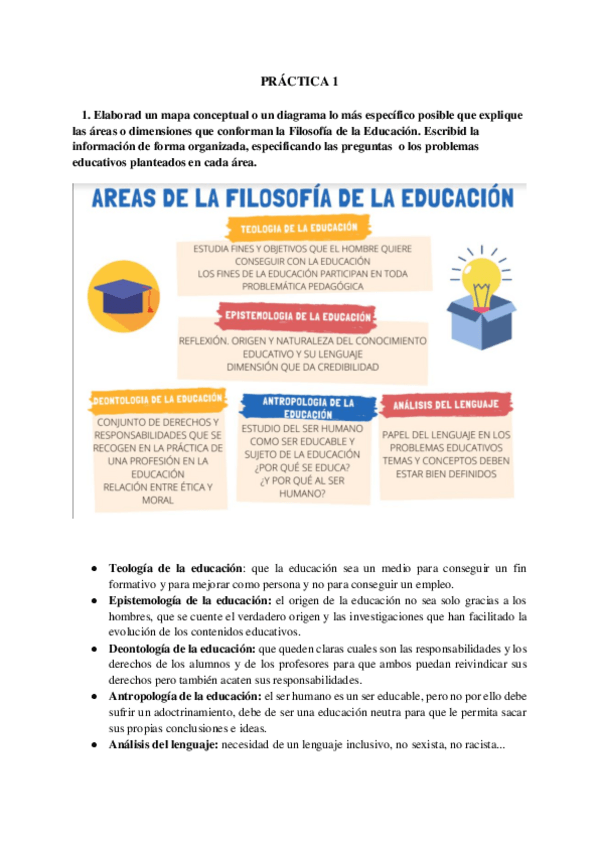 PRÁCTICA 1

1. Elaborad un mapa conceptual o un diagrama lo más específico posible que explique las áreas o dimensiones que conforman la Filosofía de la Educación. Escribid la información de forma organizada, especificando las preguntas o los problemas educativos planteados en cada área.

AREAS DE LA FILOSOFÍA DE LA EDUCACIÓN

TEOLOGIA DE LA EDUCACIÓN

ESTUDIA FINES Y OBJETIVOS QUE EL HOMBRE QUIERE CONSEGUIR CON LA EDUCACIÓN
LOS FINES DE LA EDUCACIÓN PARTICIPAN EN TODA PROBLEMÁTICA PEDAGÓGICA

EPISTEMOLOGIA DE LA EDUCACIÓN

REFLEXIÓN. ORIGEN Y NATURALEZA DEL CONOCIMIENTO EDUCATIVO Y SU LENGUAJE
DIMENSIÓN QUE DA CREDIBILIDAD

DEONTOLOGIA DE LA EDUCACIÓN

CONJUNTO DE DERECHOS Y RESPONSABILIDADES QUE SE RECOGEN EN LA PRÁCTICA DE UNA PROFESIÓN EN LA EDUCACIÓN
RELACIÓN ENTRE ÉTICA Y MORAL

ANTROPOLOGIA DE LA EDUCACIÓN

ESTUDIO DEL SER HUMANO COMO SER EDUCABLE Y SUJETO DE LA EDUCACIÓN
¿POR QUÉ SE EDUCA?
¿Y POR QUÉ AL SER HUMANO?

ANÁLISIS DEL LENGUAJE

PAPEL DEL LENGUAJE EN LOS PROBLEMAS EDUCATIVOS
TEMAS Y CONCEPTOS DEBEN ESTAR BIEN DEFINIDOS

● **Teología de la educación**: que la educación sea un medio para conseguir un fin formativo y para mejorar como persona y no para conseguir un empleo.
● **Epistemología de la educación:** el origen de la educación no sea solo gracias a los hombres, que se cuente el verdadero origen y las investigaciones que han facilitado la evolución de los contenidos educativos.
● **Deontología de la educación:** que queden claras cuales son las responsabilidades y los derechos de los alumnos y de los profesores para que ambos puedan reivindicar sus derechos pero también acaten sus responsabilidades.
● **Antropología de la educación:** el ser humano es un ser educable, pero no por ello debe sufrir un adoctrinamiento, debe de ser una educación neutra para que le permita sacar sus propias conclusiones e ideas.
● **Análisis del lenguaje:** necesidad de un lenguaje inclusivo, no sexista, no racista...